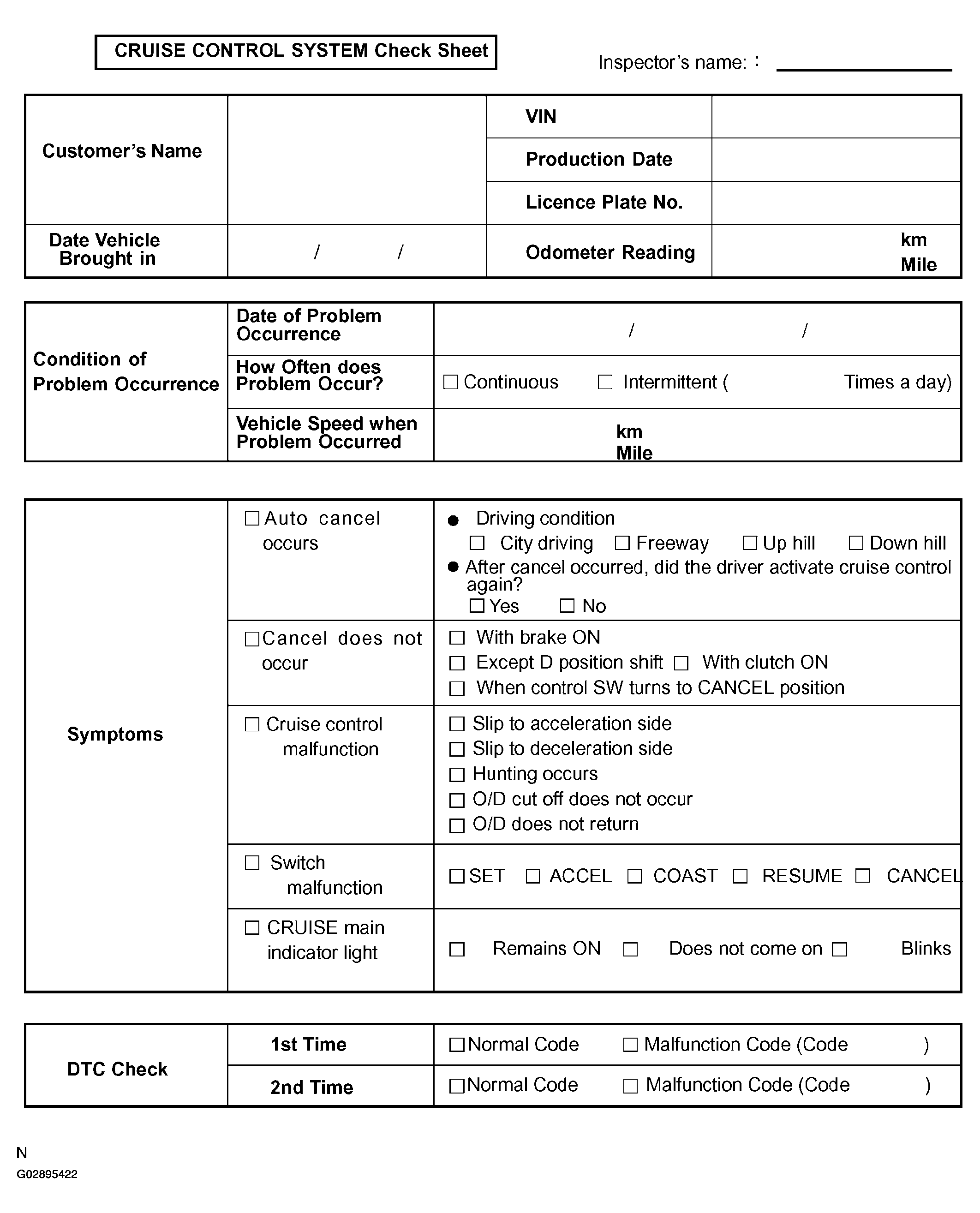 CRUISE CONTROL SYSTEM Check Sheet

Inspector's name: :

| Customer's Name | | VIN | |
|---|---|---|---|
| | | Production Date | |
| | | Licence Plate No. | |
| Date Vehicle Brought in | / / | Odometer Reading | km Mile |

| Condition of Problem Occurrence | Date of Problem Occurrence | / / |
|---|---|---|
| | How Often does Problem Occur? | ☐ Continuous ☐ Intermittent ( Times a day) |
| | Vehicle Speed when Problem Occurred | km Mile |

| Symptoms | ☐ Auto cancel occurs | ● Driving condition ☐ City driving ☐ Freeway ☐ Up hill ☐ Down hill ● After cancel occurred, did the driver activate cruise control again? ☐ Yes ☐ No |
|---|---|---|
| | ☐ Cancel does not occur | ☐ With brake ON ☐ Except D position shift ☐ With clutch ON ☐ When control SW turns to CANCEL position |
| | ☐ Cruise control malfunction | ☐ Slip to acceleration side ☐ Slip to deceleration side ☐ Hunting occurs ☐ O/D cut off does not occur ☐ O/D does not return |
| | ☐ Switch malfunction | ☐ SET ☐ ACCEL ☐ COAST ☐ RESUME ☐ CANCEL |
| | ☐ CRUISE main indicator light | ☐ Remains ON ☐ Does not come on ☐ Blinks |

| DTC Check | 1st Time | ☐ Normal Code ☐ Malfunction Code (Code ) |
|---|---|---|
| | 2nd Time | ☐ Normal Code ☐ Malfunction Code (Code ) |

N
G02895422